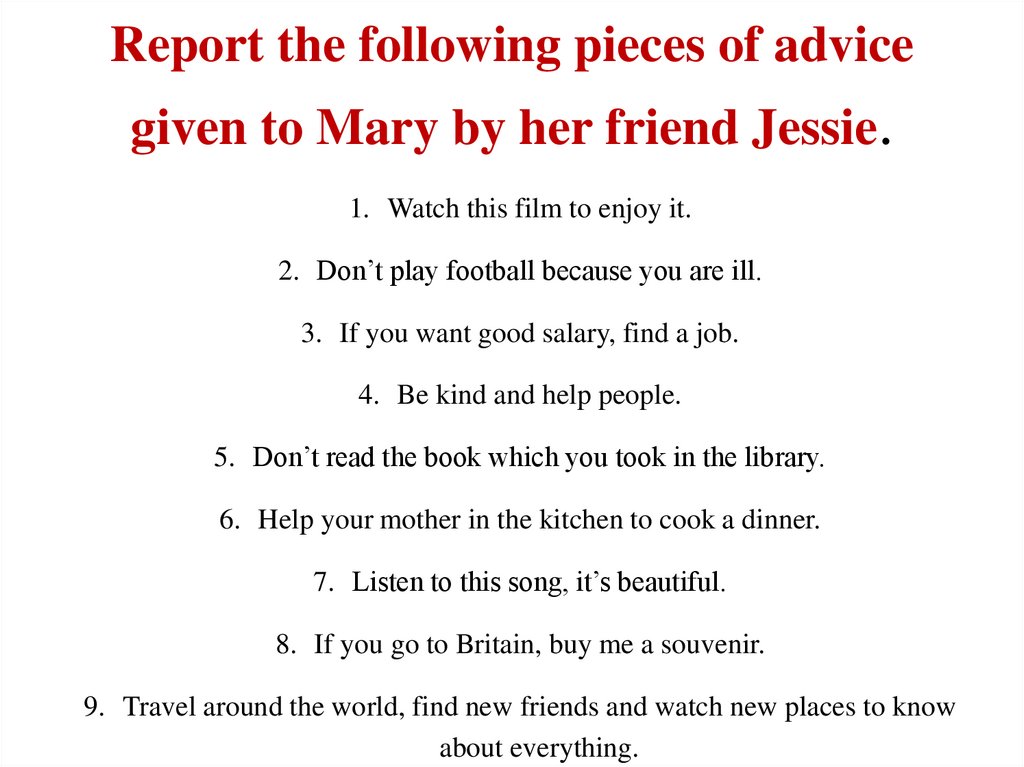 Report the following pieces of advice given to Mary by her friend Jessie.

1. Watch this film to enjoy it.

2. Don't play football because you are ill.

3. If you want good salary, find a job.

4. Be kind and help people.

5. Don't read the book which you took in the library.

6. Help your mother in the kitchen to cook a dinner.

7. Listen to this song, it's beautiful.

8. If you go to Britain, buy me a souvenir.

9. Travel around the world, find new friends and watch new places to know about everything.